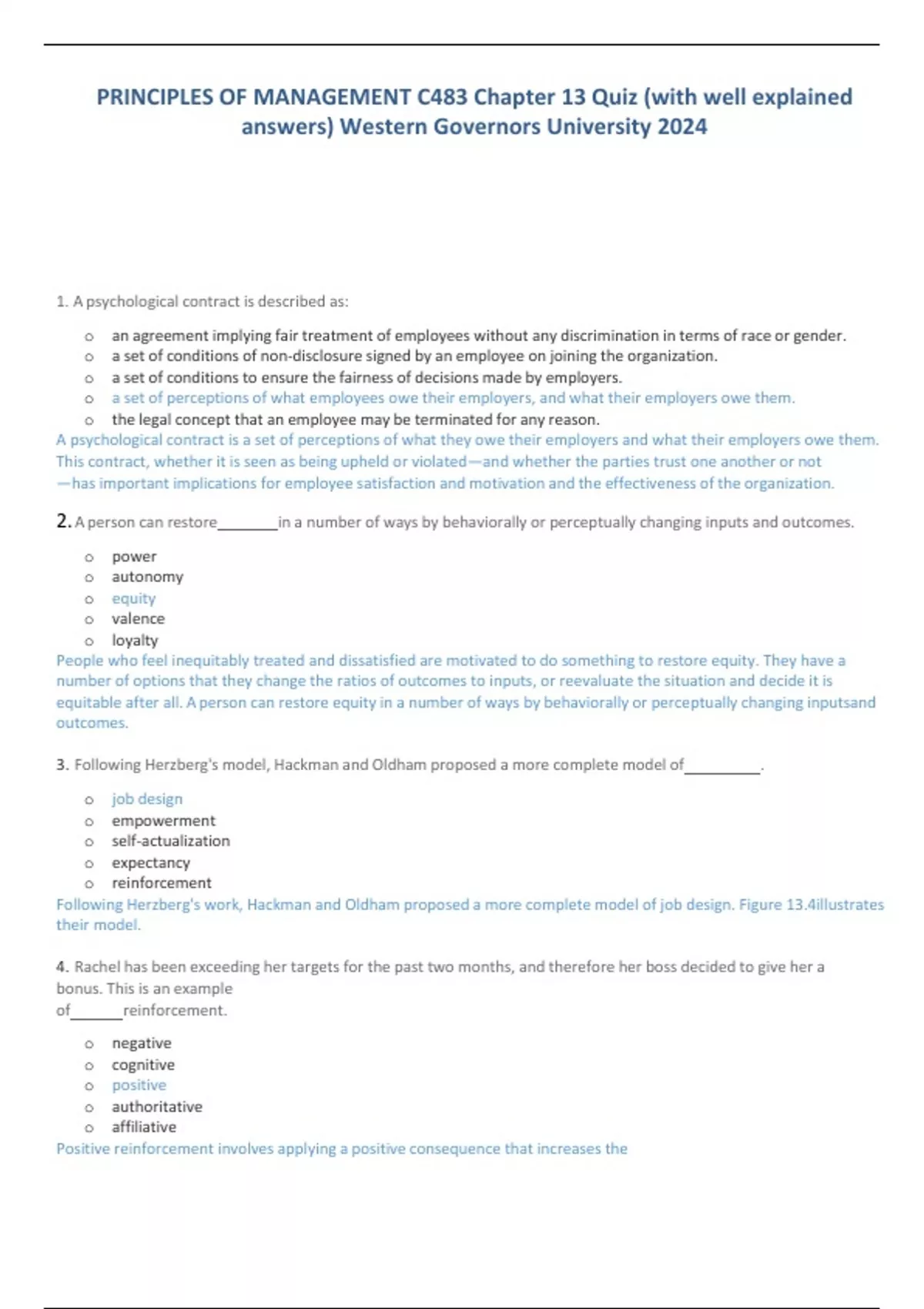 PRINCIPLES OF MANAGEMENT C483 Chapter 13 Quiz (with well explained answers) Western Governors University 2024

1. A psychological contract is described as:

o an agreement implying fair treatment of employees without any discrimination in terms of race or gender.
o a set of conditions of non-disclosure signed by an employee on joining the organization.
o a set of conditions to ensure the fairness of decisions made by employers.
o a set of perceptions of what employees owe their employers, and what their employers owe them.
o the legal concept that an employee may be terminated for any reason.

A psychological contract is a set of perceptions of what they owe their employers and what their employers owe them. This contract, whether it is seen as being upheld or violated—and whether the parties trust one another or not —has important implications for employee satisfaction and motivation and the effectiveness of the organization.

2. A person can restore________in a number of ways by behaviorally or perceptually changing inputs and outcomes.

o power
o autonomy
o equity
o valence
o loyalty

People who feel inequitably treated and dissatisfied are motivated to do something to restore equity. They have a number of options that they change the ratios of outcomes to inputs, or reevaluate the situation and decide it is equitable after all. A person can restore equity in a number of ways by behaviorally or perceptually changing inputsand outcomes.

3. Following Herzberg's model, Hackman and Oldham proposed a more complete model of__________.

o job design
o empowerment
o self-actualization
o expectancy
o reinforcement

Following Herzberg's work, Hackman and Oldham proposed a more complete model of job design. Figure 13.4illustrates their model.

4. Rachel has been exceeding her targets for the past two months, and therefore her boss decided to give her a bonus. This is an example of_______reinforcement.

o negative
o cognitive
o positive
o authoritative
o affiliative

Positive reinforcement involves applying a positive consequence that increases the